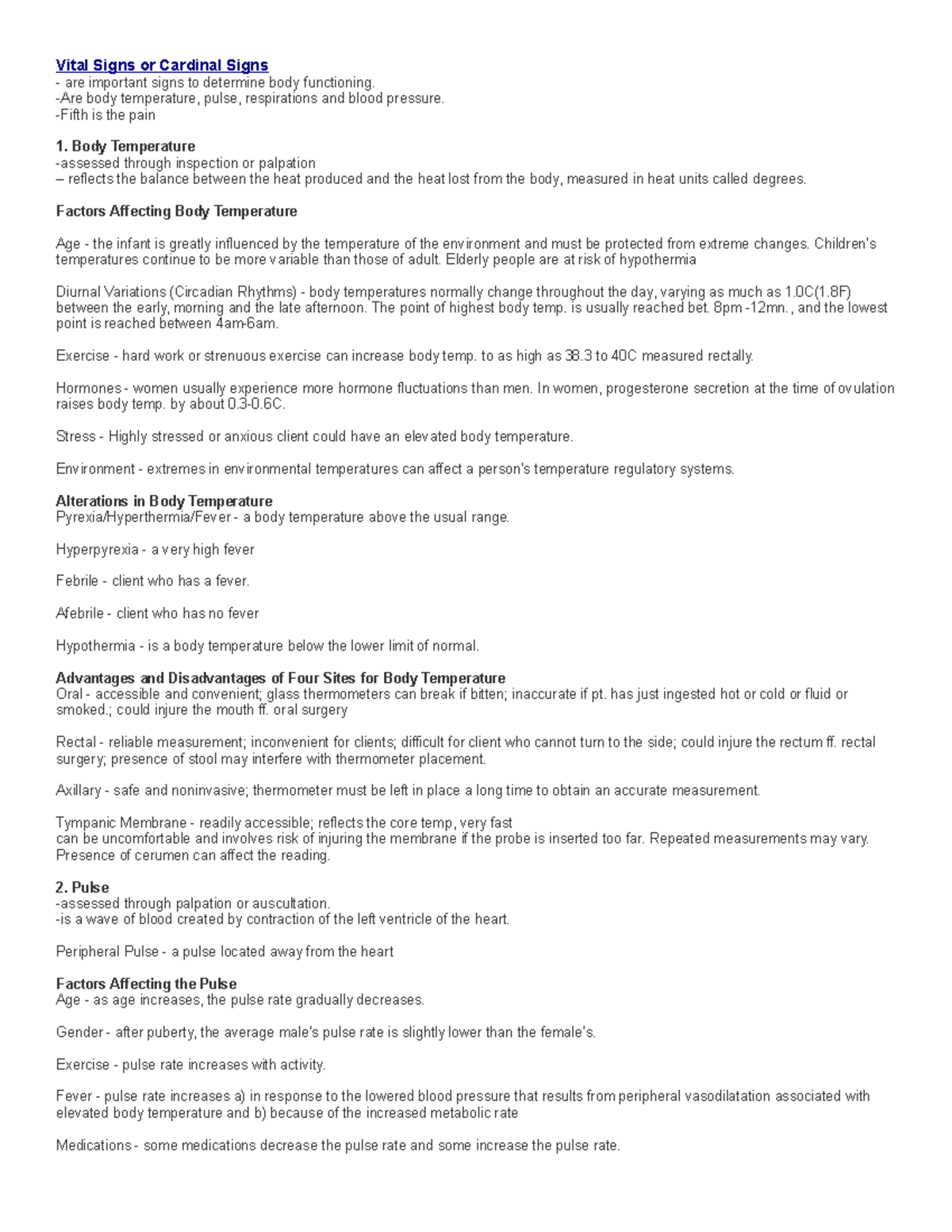 Vital Signs or Cardinal Signs
- are important signs to determine body functioning.
-Are body temperature, pulse, respirations and blood pressure.
-Fifth is the pain

1. Body Temperature
-assessed through inspection or palpation
– reflects the balance between the heat produced and the heat lost from the body, measured in heat units called degrees.

Factors Affecting Body Temperature

Age - the infant is greatly influenced by the temperature of the environment and must be protected from extreme changes. Children's temperatures continue to be more variable than those of adult. Elderly people are at risk of hypothermia

Diurnal Variations (Circadian Rhythms) - body temperatures normally change throughout the day, varying as much as 1.0C(1.8F) between the early, morning and the late afternoon. The point of highest body temp. is usually reached bet. 8pm -12mn., and the lowest point is reached between 4am-6am.

Exercise - hard work or strenuous exercise can increase body temp. to as high as 38.3 to 40C measured rectally.

Hormones - women usually experience more hormone fluctuations than men. In women, progesterone secretion at the time of ovulation raises body temp. by about 0.3-0.6C.

Stress - Highly stressed or anxious client could have an elevated body temperature.

Environment - extremes in environmental temperatures can affect a person's temperature regulatory systems.

Alterations in Body Temperature
Pyrexia/Hyperthermia/Fever - a body temperature above the usual range.

Hyperpyrexia - a very high fever

Febrile - client who has a fever.

Afebrile - client who has no fever

Hypothermia - is a body temperature below the lower limit of normal.

Advantages and Disadvantages of Four Sites for Body Temperature
Oral - accessible and convenient; glass thermometers can break if bitten; inaccurate if pt. has just ingested hot or cold or fluid or smoked.; could injure the mouth ff. oral surgery

Rectal - reliable measurement; inconvenient for clients; difficult for client who cannot turn to the side; could injure the rectum ff. rectal surgery; presence of stool may interfere with thermometer placement.

Axillary - safe and noninvasive; thermometer must be left in place a long time to obtain an accurate measurement.

Tympanic Membrane - readily accessible; reflects the core temp, very fast
can be uncomfortable and involves risk of injuring the membrane if the probe is inserted too far. Repeated measurements may vary. Presence of cerumen can affect the reading.

2. Pulse
-assessed through palpation or auscultation.
-is a wave of blood created by contraction of the left ventricle of the heart.

Peripheral Pulse - a pulse located away from the heart

Factors Affecting the Pulse
Age - as age increases, the pulse rate gradually decreases.

Gender - after puberty, the average male's pulse rate is slightly lower than the female's.

Exercise - pulse rate increases with activity.

Fever - pulse rate increases a) in response to the lowered blood pressure that results from peripheral vasodilatation associated with elevated body temperature and b) because of the increased metabolic rate

Medications - some medications decrease the pulse rate and some increase the pulse rate.